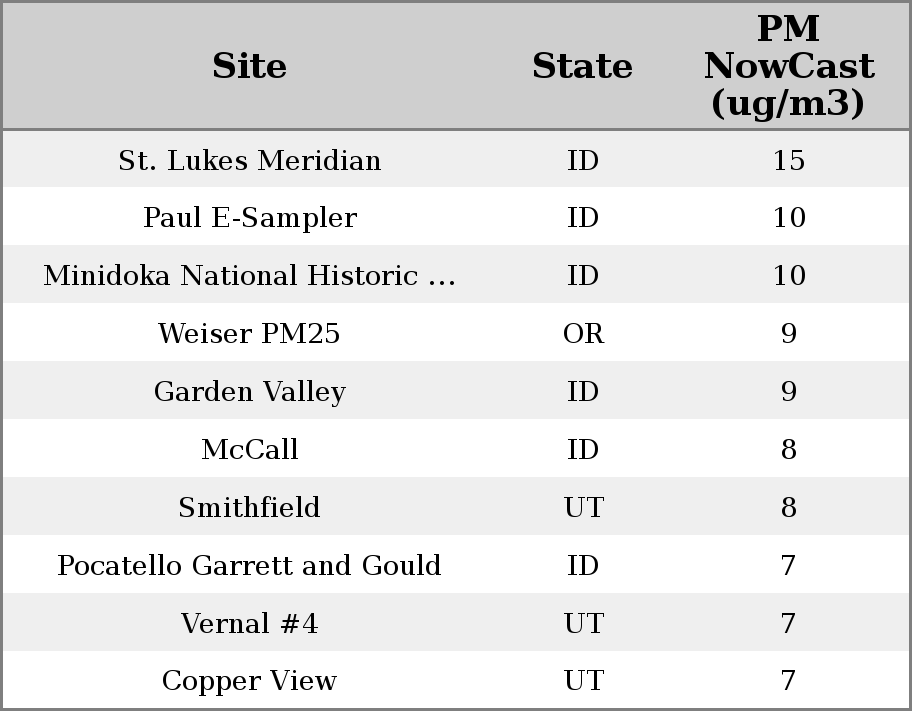 | Site | State | PM NowCast (ug/m3) |
|---|---|---|
| St. Lukes Meridian | ID | 15 |
| Paul E-Sampler | ID | 10 |
| Minidoka National Historic ... | ID | 10 |
| Weiser PM25 | OR | 9 |
| Garden Valley | ID | 9 |
| McCall | ID | 8 |
| Smithfield | UT | 8 |
| Pocatello Garrett and Gould | ID | 7 |
| Vernal #4 | UT | 7 |
| Copper View | UT | 7 |